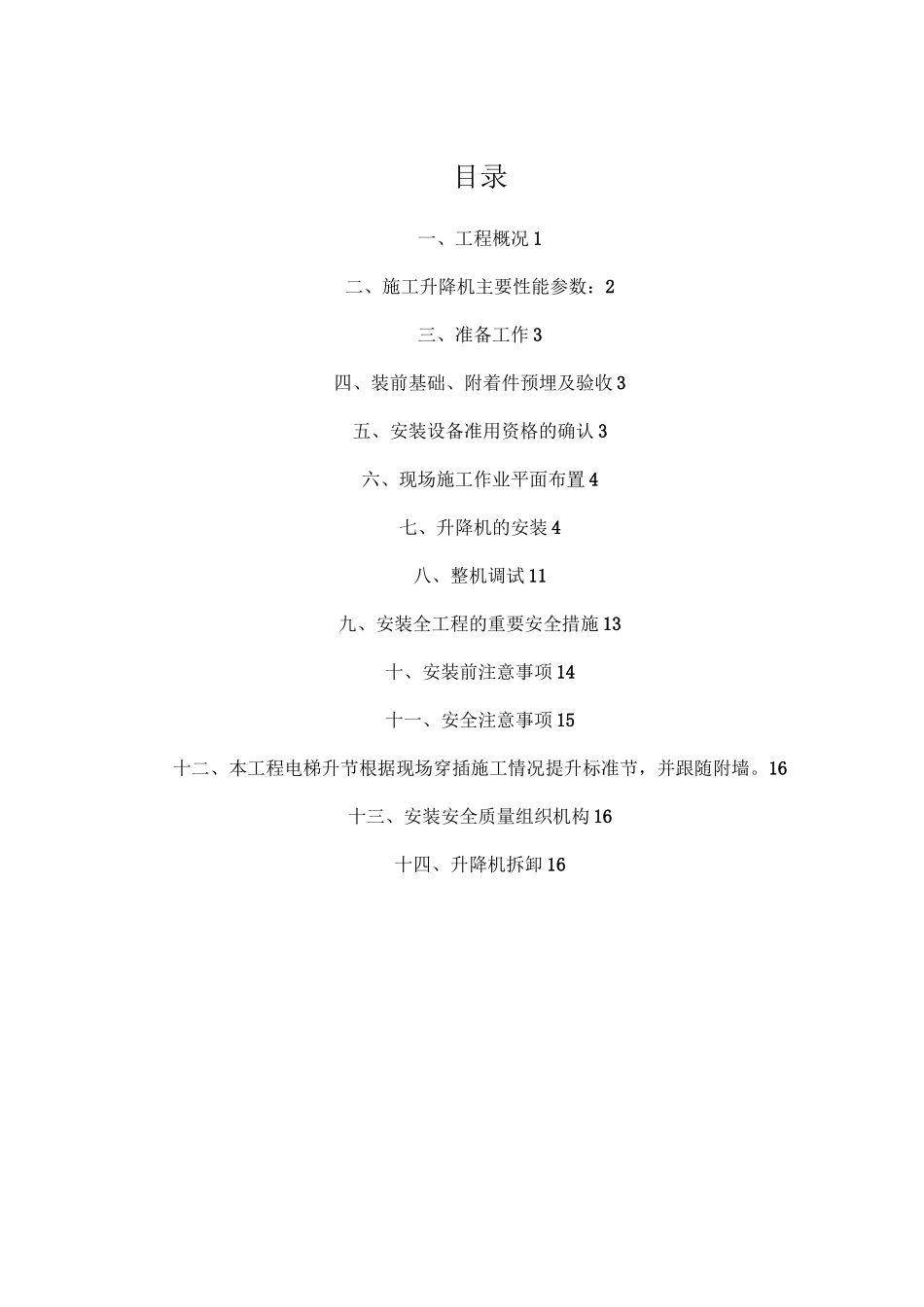 目录

一、工程概况 1

二、施工升降机主要性能参数：2

三、准备工作 3

四、装前基础、附着件预埋及验收 3

五、安装设备准用资格的确认 3

六、现场施工作业平面布置 4

七、升降机的安装 4

八、整机调试 11

九、安装全工程的重要安全措施 13

十、安装前注意事项 14

十一、安全注意事项 15

十二、本工程电梯升节根据现场穿插施工情况提升标准节，并跟随附墙。16

十三、安装安全质量组织机构 16

十四、升降机拆卸 16